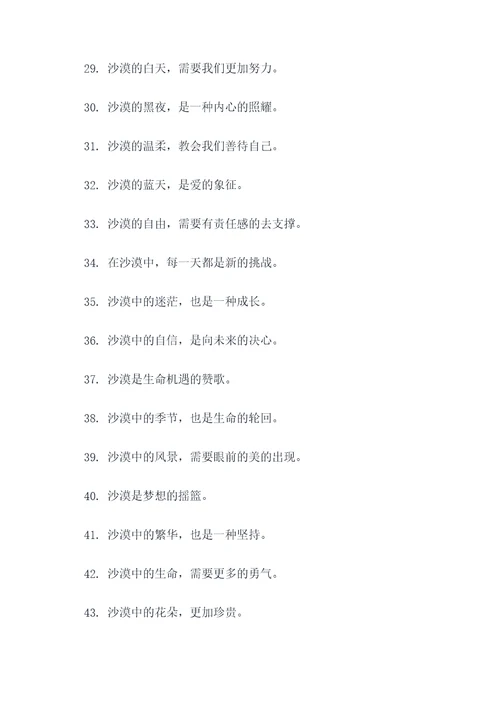 29. 沙漠的白天，需要我们更加努力。

30. 沙漠的黑夜，是一种内心的照耀。

31. 沙漠的温柔，教会我们善待自己。

32. 沙漠的蓝天，是爱的象征。

33. 沙漠的自由，需要有责任感的去支撑。

34. 在沙漠中，每一天都是新的挑战。

35. 沙漠中的迷茫，也是一种成长。

36. 沙漠中的自信，是向未来的决心。

37. 沙漠是生命机遇的赞歌。

38. 沙漠中的季节，也是生命的轮回。

39. 沙漠中的风景，需要眼前的美的出现。

40. 沙漠是梦想的摇篮。

41. 沙漠中的繁华，也是一种坚持。

42. 沙漠中的生命，需要更多的勇气。

43. 沙漠中的花朵，更加珍贵。